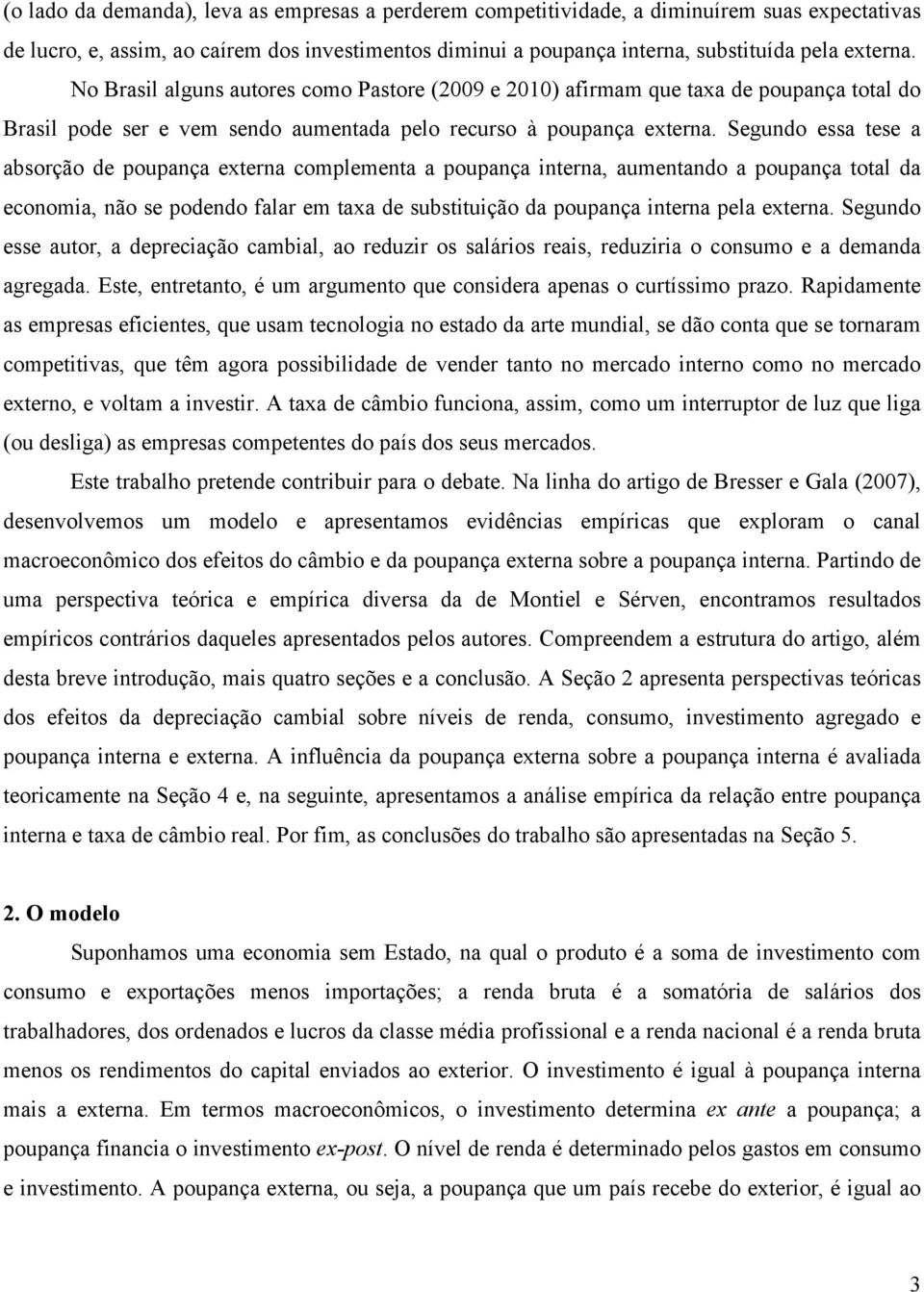 (o lado da demanda), leva as empresas a perderem competitividade, a diminuírem suas expectativas de lucro, e, assim, ao caírem dos investimentos diminui a poupança interna, substituída pela externa.

No Brasil alguns autores como Pastore (2009 e 2010) afirmam que taxa de poupança total do Brasil pode ser e vem sendo aumentada pelo recurso à poupança externa. Segundo essa tese a absorção de poupança externa complementa a poupança interna, aumentando a poupança total da economia, não se podendo falar em taxa de substituição da poupança interna pela externa. Segundo esse autor, a depreciação cambial, ao reduzir os salários reais, reduziria o consumo e a demanda agregada. Este, entretanto, é um argumento que considera apenas o curtíssimo prazo. Rapidamente as empresas eficientes, que usam tecnologia no estado da arte mundial, se dão conta que se tornaram competitivas, que têm agora possibilidade de vender tanto no mercado interno como no mercado externo, e voltam a investir. A taxa de câmbio funciona, assim, como um interruptor de luz que liga (ou desliga) as empresas competentes do país dos seus mercados.

Este trabalho pretende contribuir para o debate. Na linha do artigo de Bresser e Gala (2007), desenvolvemos um modelo e apresentamos evidências empíricas que exploram o canal macroeconômico dos efeitos do câmbio e da poupança externa sobre a poupança interna. Partindo de uma perspectiva teórica e empírica diversa da de Montiel e Sérven, encontramos resultados empíricos contrários daqueles apresentados pelos autores. Compreendem a estrutura do artigo, além desta breve introdução, mais quatro seções e a conclusão. A Seção 2 apresenta perspectivas teóricas dos efeitos da depreciação cambial sobre níveis de renda, consumo, investimento agregado e poupança interna e externa. A influência da poupança externa sobre a poupança interna é avaliada teoricamente na Seção 4 e, na seguinte, apresentamos a análise empírica da relação entre poupança interna e taxa de câmbio real. Por fim, as conclusões do trabalho são apresentadas na Seção 5.

2. O modelo

Suponhamos uma economia sem Estado, na qual o produto é a soma de investimento com consumo e exportações menos importações; a renda bruta é a somatória de salários dos trabalhadores, dos ordenados e lucros da classe média profissional e a renda nacional é a renda bruta menos os rendimentos do capital enviados ao exterior. O investimento é igual à poupança interna mais a externa. Em termos macroeconômicos, o investimento determina ex ante a poupança; a poupança financia o investimento ex-post. O nível de renda é determinado pelos gastos em consumo e investimento. A poupança externa, ou seja, a poupança que um país recebe do exterior, é igual ao

3